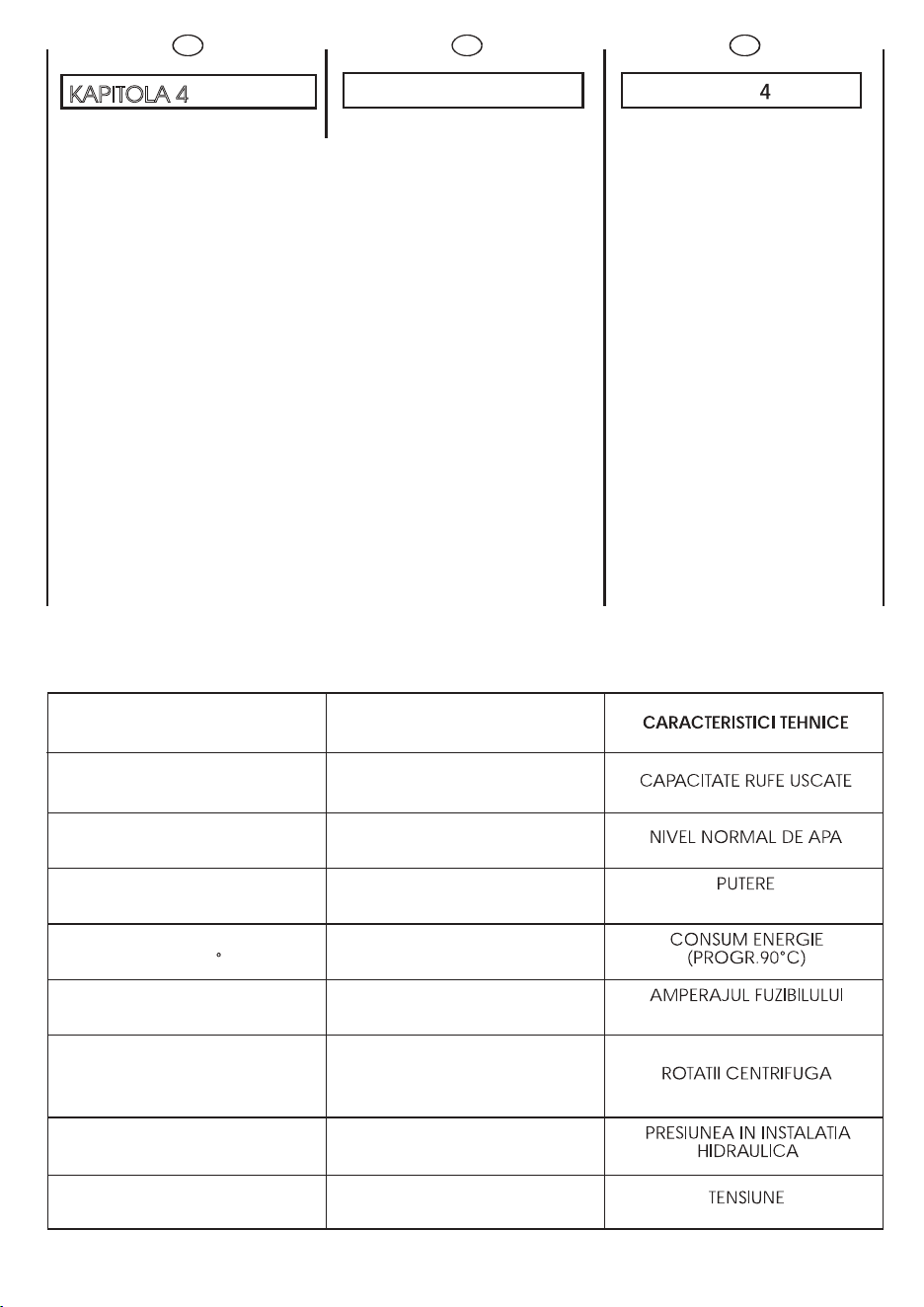 KAPITOLA 4

4

|  |  | CARACTERISTICI TEHNICE |
|---|---|---|
|  |  | CAPACITATE RUFE USCATE |
|  |  | NIVEL NORMAL DE APA |
|  |  | PUTERE |
| ° |  | CONSUM ENERGIE (PROGR.90°C) |
|  |  | AMPERAJUL FUZIBILULUI |
|  |  | ROTATII CENTRIFUGA |
|  |  | PRESIUNEA IN INSTALATIA HIDRAULICA |
|  |  | TENSIUNE |